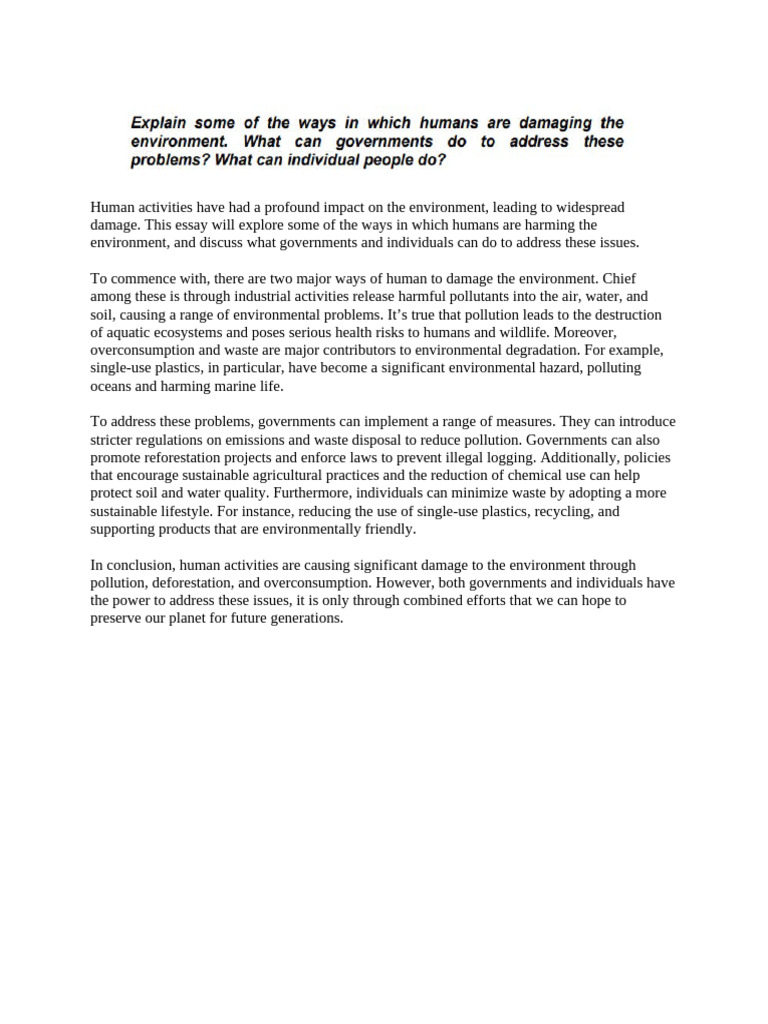 Explain some of the ways in which humans are damaging the environment. What can governments do to address these problems? What can individual people do?

Human activities have had a profound impact on the environment, leading to widespread damage. This essay will explore some of the ways in which humans are harming the environment, and discuss what governments and individuals can do to address these issues.

To commence with, there are two major ways of human to damage the environment. Chief among these is through industrial activities release harmful pollutants into the air, water, and soil, causing a range of environmental problems. It's true that pollution leads to the destruction of aquatic ecosystems and poses serious health risks to humans and wildlife. Moreover, overconsumption and waste are major contributors to environmental degradation. For example, single-use plastics, in particular, have become a significant environmental hazard, polluting oceans and harming marine life.

To address these problems, governments can implement a range of measures. They can introduce stricter regulations on emissions and waste disposal to reduce pollution. Governments can also promote reforestation projects and enforce laws to prevent illegal logging. Additionally, policies that encourage sustainable agricultural practices and the reduction of chemical use can help protect soil and water quality. Furthermore, individuals can minimize waste by adopting a more sustainable lifestyle. For instance, reducing the use of single-use plastics, recycling, and supporting products that are environmentally friendly.

In conclusion, human activities are causing significant damage to the environment through pollution, deforestation, and overconsumption. However, both governments and individuals have the power to address these issues, it is only through combined efforts that we can hope to preserve our planet for future generations.